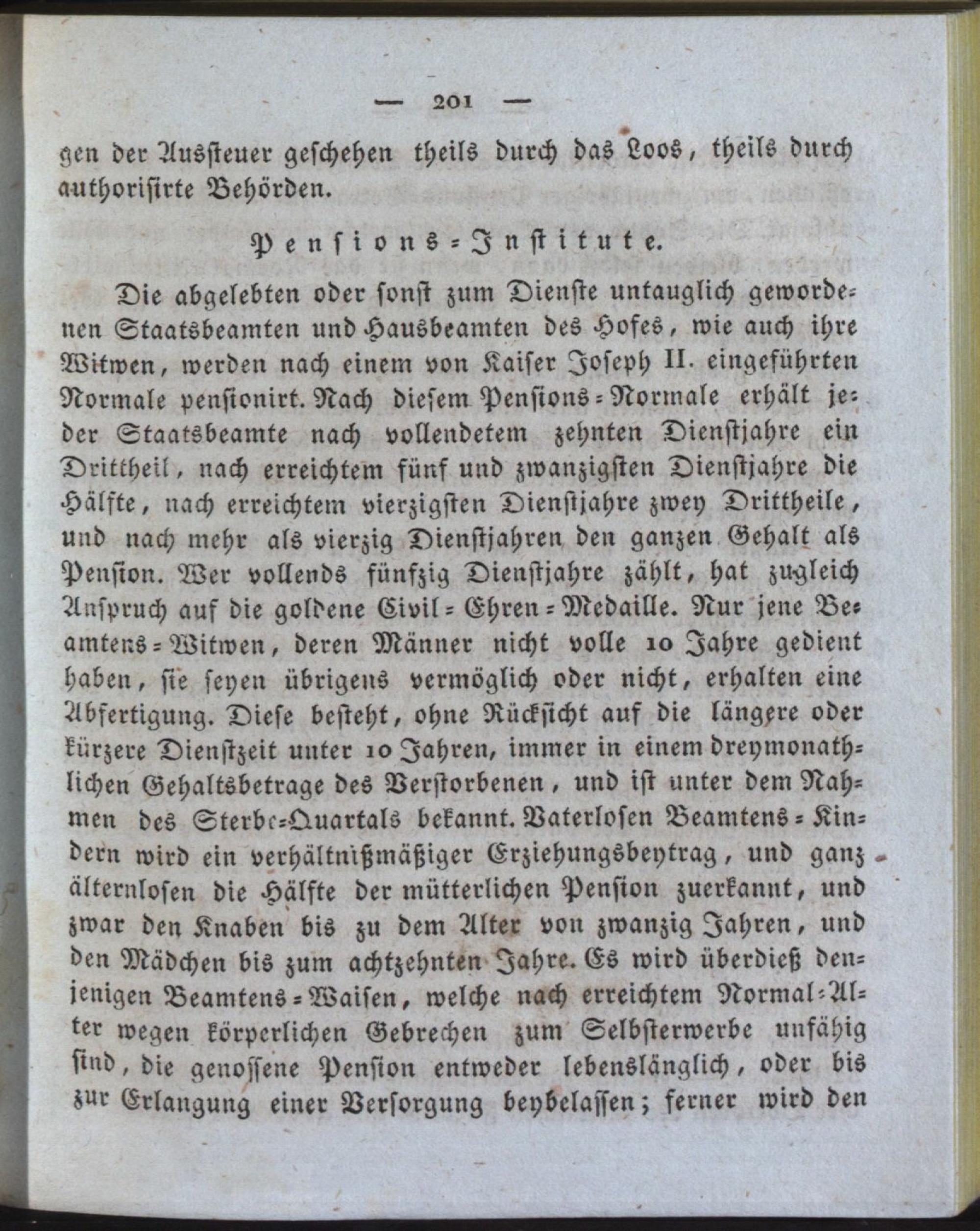 — 201 —

gen der Aussteuer geschehen theils durch das Loos, theils durch authorisirte Behörden.

Pensions-Institute.

Die abgelebten oder sonst zum Dienste untauglich gewordenen Staatsbeamten und Hausbeamten des Hofes, wie auch ihre Witwen, werden nach einem von Kaiser Joseph II. eingeführten Normale pensionirt. Nach diesem Pensions-Normale erhält jeder Staatsbeamte nach vollendetem zehnten Dienstjahre ein Drittheil, nach erreichtem fünf und zwanzigsten Dienstjahre die Hälfte, nach erreichtem vierzigsten Dienstjahre zwey Drittheile, und nach mehr als vierzig Dienstjahren den ganzen Gehalt als Pension. Wer vollends fünfzig Dienstjahre zählt, hat zugleich Anspruch auf die goldene Civil-Ehren-Medaille. Nur jene Beamtens-Witwen, deren Männer nicht volle 10 Jahre gedient haben, sie seyen übrigens vermöglich oder nicht, erhalten eine Abfertigung. Diese besteht, ohne Rücksicht auf die längere oder kürzere Dienstzeit unter 10 Jahren, immer in einem dreymonathlichen Gehaltsbetrage des Verstorbenen, und ist unter dem Nahmen des Sterbe-Quartals bekannt. Vaterlosen Beamtens-Kindern wird ein verhältnißmäßiger Erziehungsbeytrag, und ganz älternlosen die Hälfte der mütterlichen Pension zuerkannt, und zwar den Knaben bis zu dem Alter von zwanzig Jahren, und den Mädchen bis zum achtzehnten Jahre. Es wird überdieß denjenigen Beamtens-Waisen, welche nach erreichtem Normal-Alter wegen körperlichen Gebrechen zum Selbsterwerbe unfähig sind, die genossene Pension entweder lebenslänglich, oder bis zur Erlangung einer Versorgung beybelassen; ferner wird den